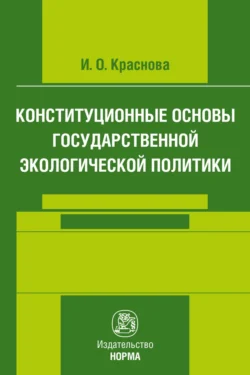 И. О. Краснова

КОНСТИТУЦИОННЫЕ ОСНОВЫ ГОСУДАРСТВЕННОЙ ЭКОЛОГИЧЕСКОЙ ПОЛИТИКИ

Издательство
НОРМА